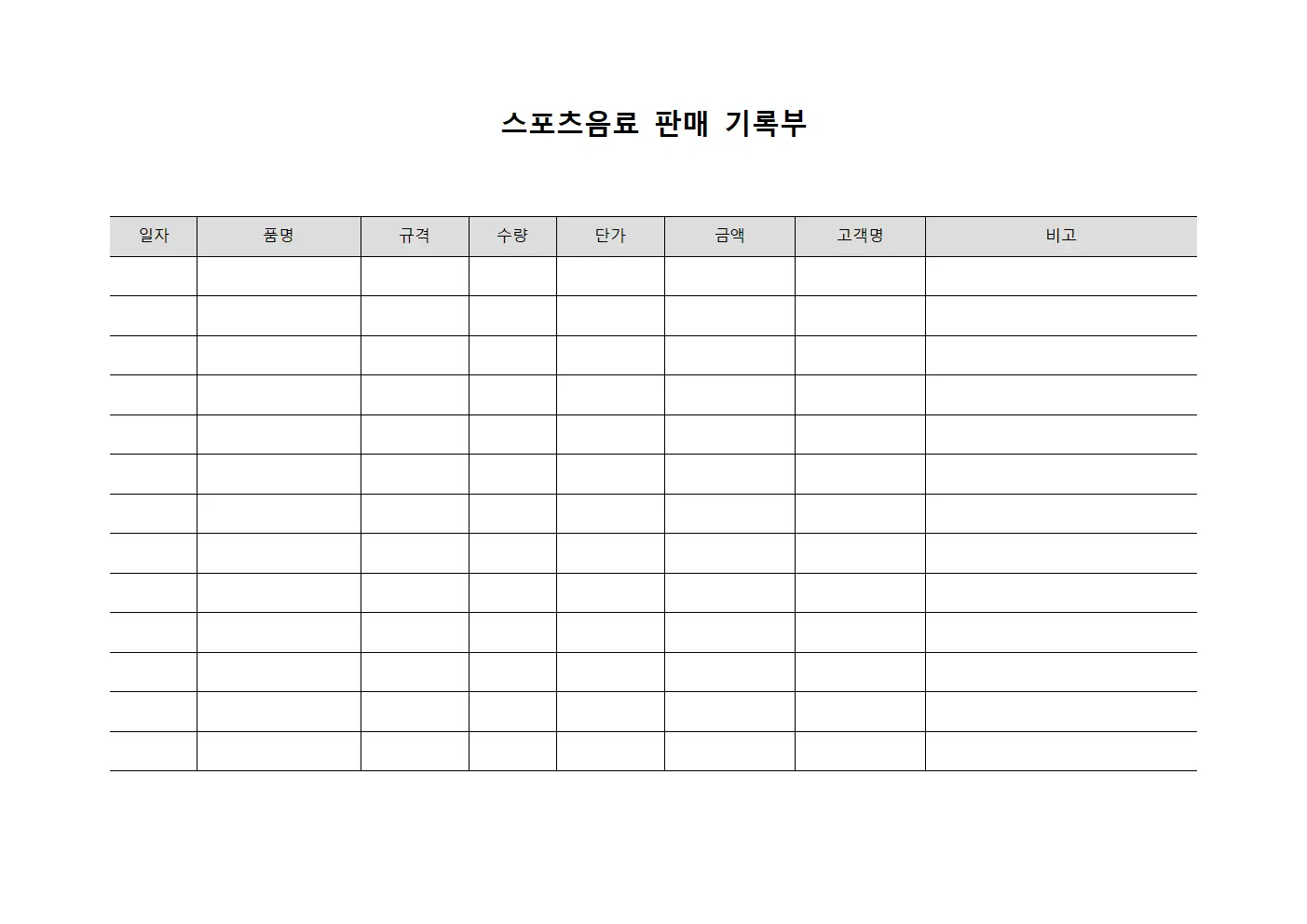 스포츠음료 판매 기록부

| 일자 | 품명 | 규격 | 수량 | 단가 | 금액 | 고객명 | 비고 |
|---|---|---|---|---|---|---|---|
| | | | | | | | |
| | | | | | | | |
| | | | | | | | |
| | | | | | | | |
| | | | | | | | |
| | | | | | | | |
| | | | | | | | |
| | | | | | | | |
| | | | | | | | |
| | | | | | | | |
| | | | | | | | |
| | | | | | | | |
| | | | | | | | |